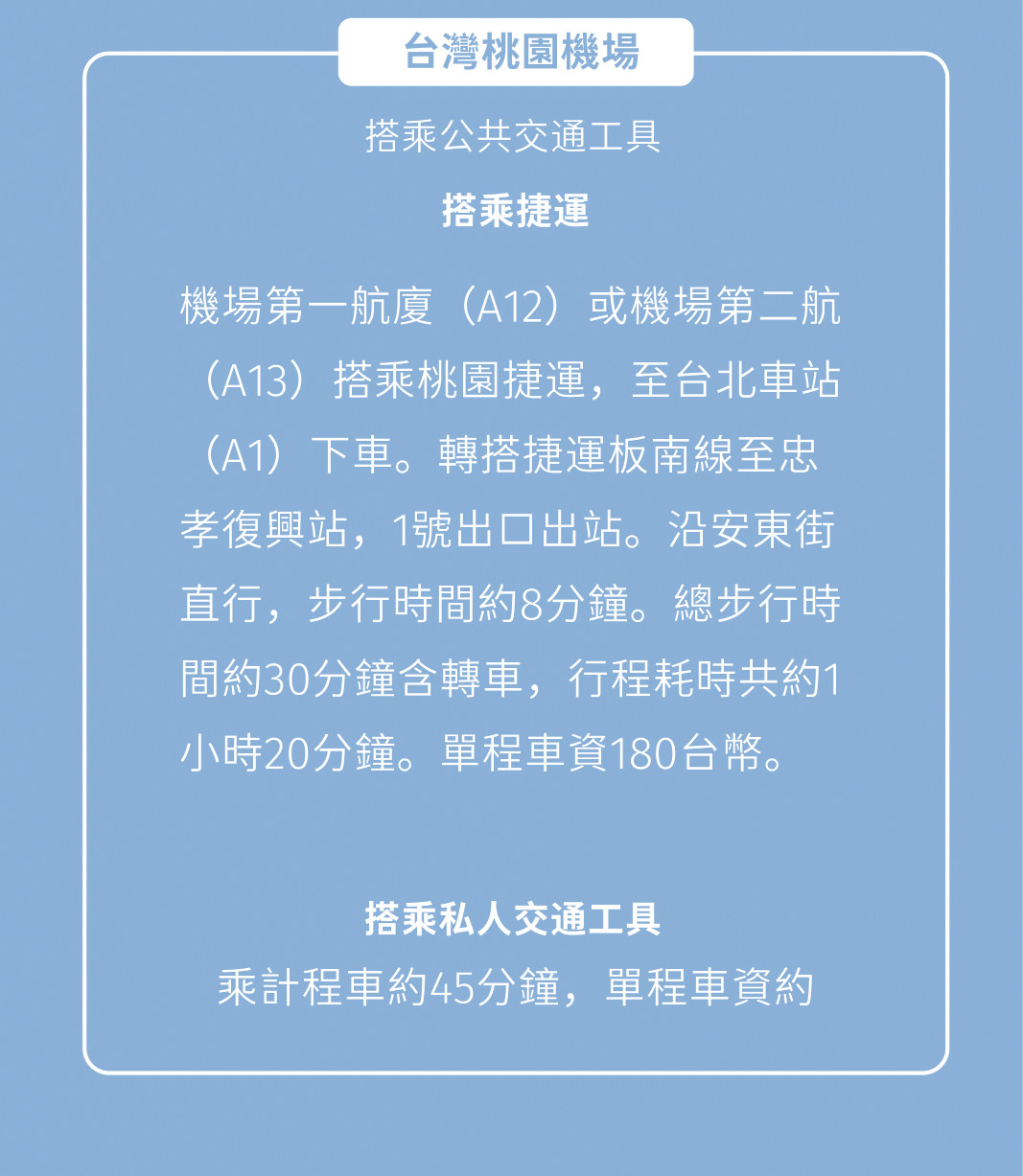 台灣桃園機場

搭乘公共交通工具

搭乘捷運

機場第一航廈（A12）或機場第二航（A13）搭乘桃園捷運，至台北車站（A1）下車。轉搭捷運板南線至忠孝復興站，1號出口出站。沿安東街直行，步行時間約8分鐘。總步行時間約30分鐘含轉車，行程耗時共約1小時20分鐘。單程車資180台幣。

搭乘私人交通工具

乘計程車約45分鐘，單程車資約